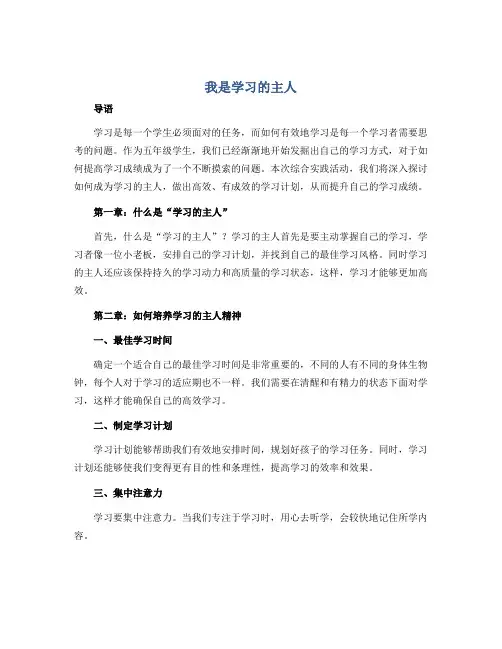 我是学习的主人

导语

学习是每一个学生必须面对的任务，而如何有效地学习是每一个学习者需要思考的问题。作为五年级学生，我们已经渐渐地开始发掘出自己的学习方式，对于如何提高学习成绩成为了一个不断摸索的问题。本次综合实践活动，我们将深入探讨如何成为学习的主人，做出高效、有成效的学习计划，从而提升自己的学习成绩。

第一章：什么是“学习的主人”

首先，什么是“学习的主人”？学习的主人首先是要主动掌握自己的学习，学习者像一位小老板，安排自己的学习计划，并找到自己的最佳学习风格。同时学习的主人还应该保持持久的学习动力和高质量的学习状态，这样，学习才能够更加高效。

第二章：如何培养学习的主人精神

一、最佳学习时间

确定一个适合自己的最佳学习时间是非常重要的，不同的人有不同的身体生物钟，每个人对于学习的适应期也不一样。我们需要在清醒和有精力的状态下面对学习，这样才能确保自己的高效学习。

二、制定学习计划

学习计划能够帮助我们有效地安排时间，规划好孩子的学习任务。同时，学习计划还能够使我们变得更有目的性和条理性，提高学习的效率和效果。

三、集中注意力

学习要集中注意力。当我们专注于学习时，用心去听学，会较快地记住所学内容。